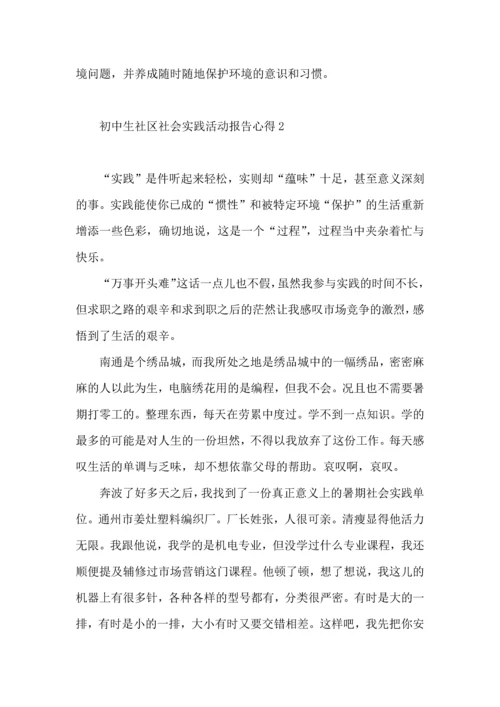 境问题，并养成随时随地保护环境的意识和习惯。

初中生社区社会实践活动报告心得 2

“实践”是件听起来轻松，实则却“蕴味”十足，甚至意义深刻的事。实践能使你已成的“惯性”和被特定环境“保护”的生活重新增添一些色彩，确切地说，这是一个“过程”，过程当中夹杂着忙与快乐。

“万事开头难”这话一点儿也不假，虽然我参与实践的时间不长，但求职之路的艰辛和求到职之后的茫然让我感叹市场竞争的激烈，感悟到了生活的艰辛。

南通是个绣品城，而我所处之地是绣品城中的一幅绣品，密密麻麻的人以此为生，电脑绣花用的是编程，但我不会。况且也不需要暑期打零工的。整理东西，每天在劳累中度过。学不到一点知识。学的最多的可能是对人生的一份坦然，不得以我放弃了这份工作。每天感叹生活的单调与乏味，却不想依靠父母的帮助。哀叹啊，哀叹。

奔波了好多天之后，我找到了一份真正意义上的暑期社会实践单位。通州市姜灶塑料编织厂。厂长姓张，人很可亲。清瘦显得他活力无限。我跟他说，我学的是机电专业，但没学过什么专业课程，我还顺便提及辅修过市场营销这门课程。他顿了顿，想了想说，我这儿的机器上有很多针，各种各样的型号都有，分类很严密。有时是大的一排，有时是小的一排，大小有时又要交错相差。这样吧，我先把你安